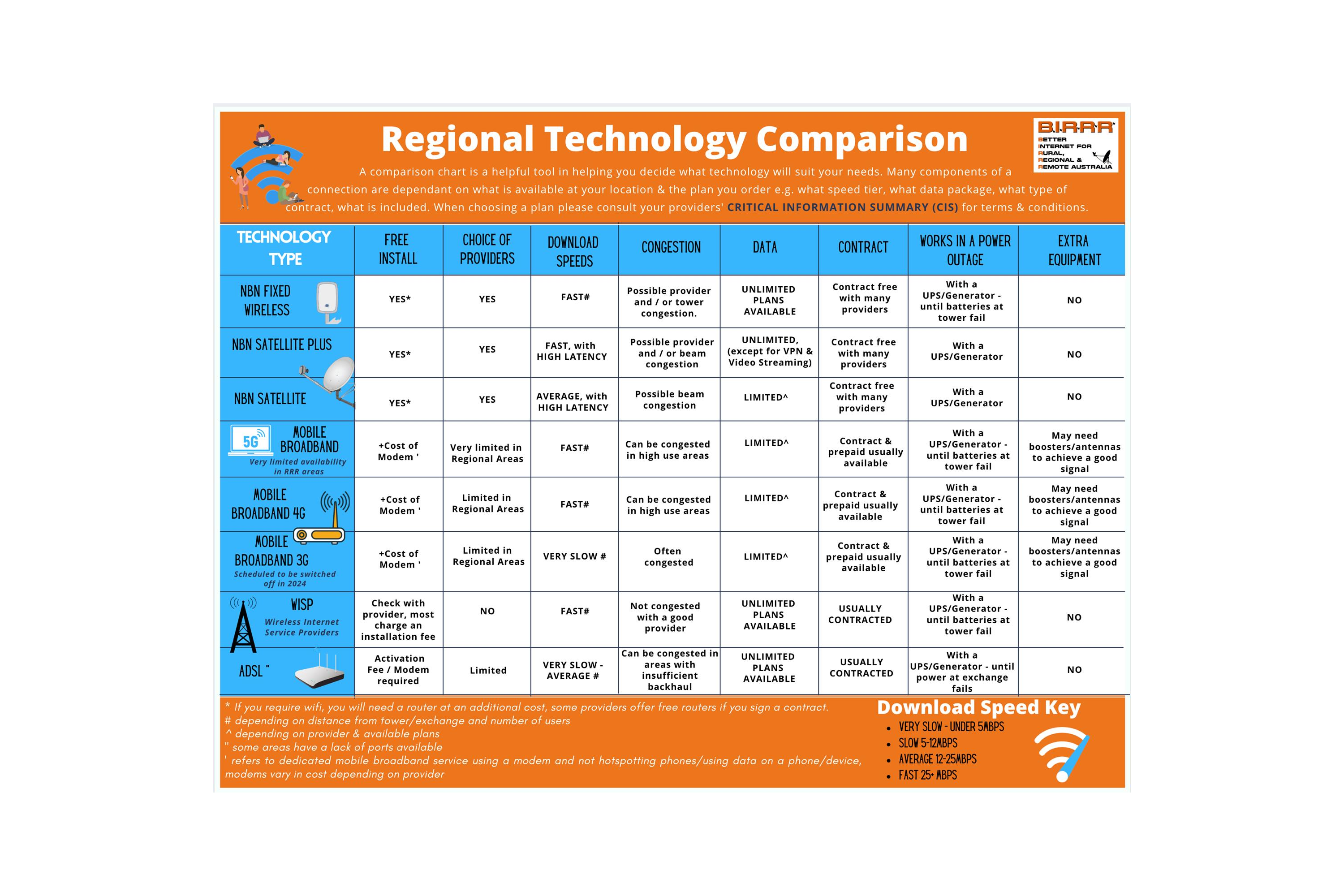 Regional Technology Comparison

B.I.R.R.R
BETTER INTERNET FOR RURAL, REGIONAL & REMOTE AUSTRALIA

A comparison chart is a helpful tool in helping you decide what technology will suit your needs. Many components of a connection are dependant on what is available at your location & the plan you order e.g. what speed tier, what data package, what type of contract, what is included. When choosing a plan please consult your providers' CRITICAL INFORMATION SUMMARY (CIS) for terms & conditions.

| TECHNOLOGY TYPE | FREE INSTALL | CHOICE OF PROVIDERS | DOWNLOAD SPEEDS | CONGESTION | DATA | CONTRACT | WORKS IN A POWER OUTAGE | EXTRA EQUIPMENT |
|---|---|---|---|---|---|---|---|---|
| NBN FIXED WIRELESS | YES* | YES | FAST# | Possible provider and / or tower congestion. | UNLIMITED PLANS AVAILABLE | Contract free with many providers | With a UPS/Generator - until batteries at tower fail | NO |
| NBN SATELLITE PLUS | YES* | YES | FAST, with HIGH LATENCY | Possible provider and / or beam congestion | UNLIMITED, (except for VPN & Video Streaming) | Contract free with many providers | With a UPS/Generator | NO |
| NBN SATELLITE | YES* | YES | AVERAGE, with HIGH LATENCY | Possible beam congestion | LIMITED^ | Contract free with many providers | With a UPS/Generator | NO |
| 5G MOBILE BROADBAND Very limited availability in RRR areas | +Cost of Modem ' | Very limited in Regional Areas | FAST# | Can be congested in high use areas | LIMITED^ | Contract & prepaid usually available | With a UPS/Generator - until batteries at tower fail | May need boosters/antennas to achieve a good signal |
| MOBILE BROADBAND 4G | +Cost of Modem ' | Limited in Regional Areas | FAST# | Can be congested in high use areas | LIMITED^ | Contract & prepaid usually available | With a UPS/Generator - until batteries at tower fail | May need boosters/antennas to achieve a good signal |
| MOBILE BROADBAND 3G Scheduled to be switched off in 2024 | +Cost of Modem ' | Limited in Regional Areas | VERY SLOW # | Often congested | LIMITED^ | Contract & prepaid usually available | With a UPS/Generator - until batteries at tower fail | May need boosters/antennas to achieve a good signal |
| WISP Wireless Internet Service Providers | Check with provider, most charge an installation fee | NO | FAST# | Not congested with a good provider | UNLIMITED PLANS AVAILABLE | USUALLY CONTRACTED | With a UPS/Generator - until batteries at tower fail | NO |
| ADSL " | Activation Fee / Modem required | Limited | VERY SLOW - AVERAGE # | Can be congested in areas with insufficient backhaul | UNLIMITED PLANS AVAILABLE | USUALLY CONTRACTED | With a UPS/Generator - until power at exchange fails | NO |

* If you require wifi, you will need a router at an additional cost, some providers offer free routers if you sign a contract.
# depending on distance from tower/exchange and number of users
^ depending on provider & available plans
" some areas have a lack of ports available
' refers to dedicated mobile broadband service using a modem and not hotspotting phones/using data on a phone/device, modems vary in cost depending on provider

Download Speed Key
• VERY SLOW - UNDER 5MBPS
• SLOW 5-12MBPS
• AVERAGE 12-25MBPS
• FAST 25+ MBPS